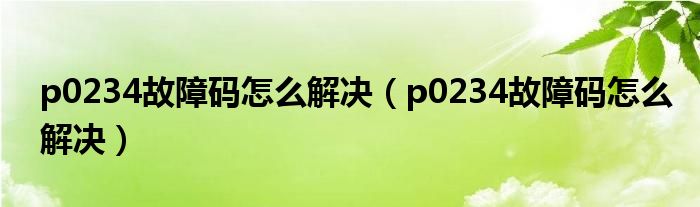 p0234故障码怎么解决（p0234故障码怎么解决）